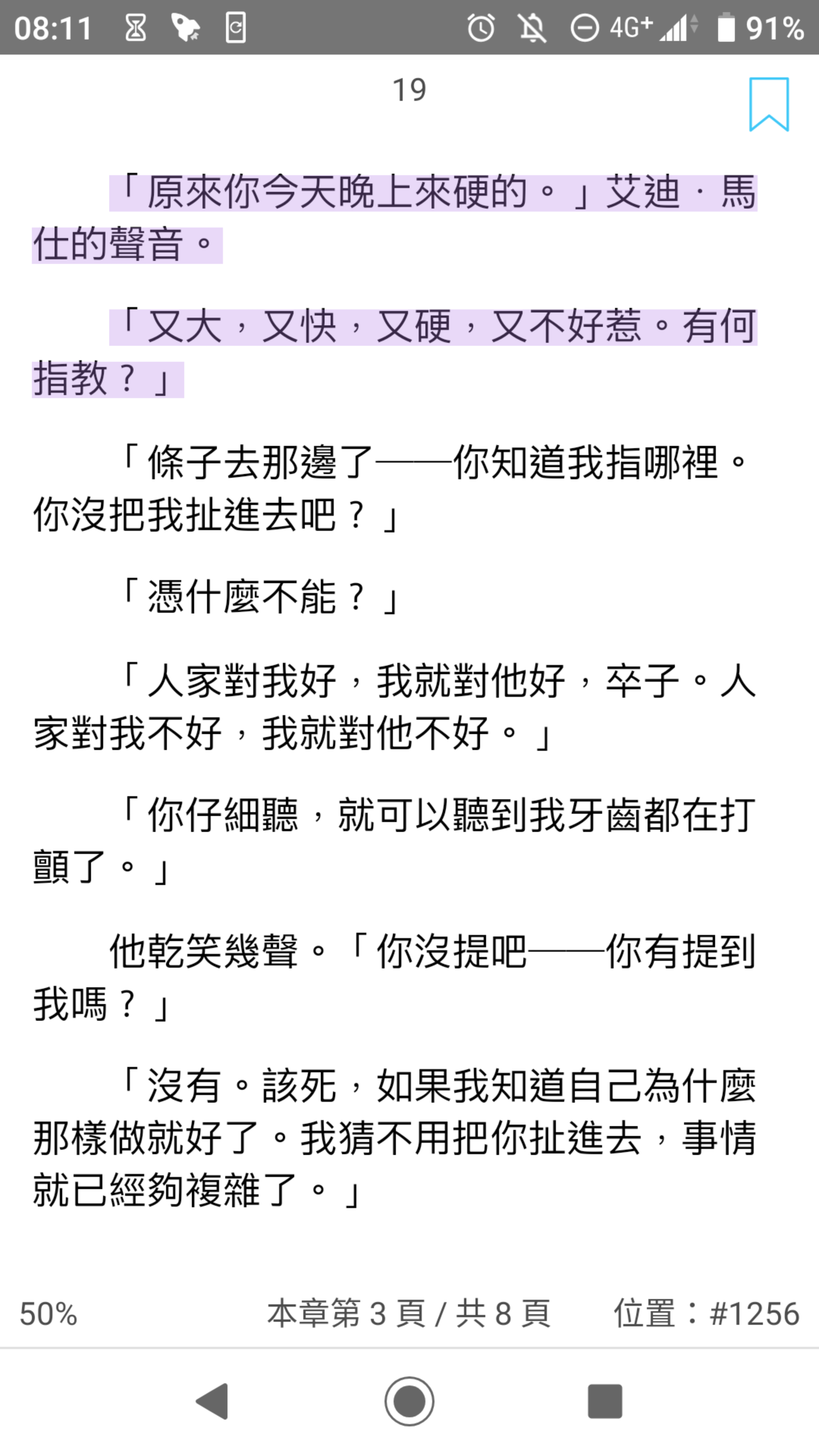 08:11 4G+ 91%

19

「原來你今天晚上來硬的。」艾迪．馬仕的聲音。

「又大，又快，又硬，又不好惹。有何指教？」

「條子去那邊了——你知道我指哪裡。你沒把我扯進去吧？」

「憑什麼不能？」

「人家對我好，我就對他好，卒子。人家對我不好，我就對他不好。」

「你仔細聽，就可以聽到我牙齒都在打顫了。」

他乾笑幾聲。「你沒提吧——你有提到我嗎？」

「沒有。該死，如果我知道自己為什麼那樣做就好了。我猜不用把你扯進去，事情就已經夠複雜了。」

50%　本章第 3 頁 / 共 8 頁　位置：#1256